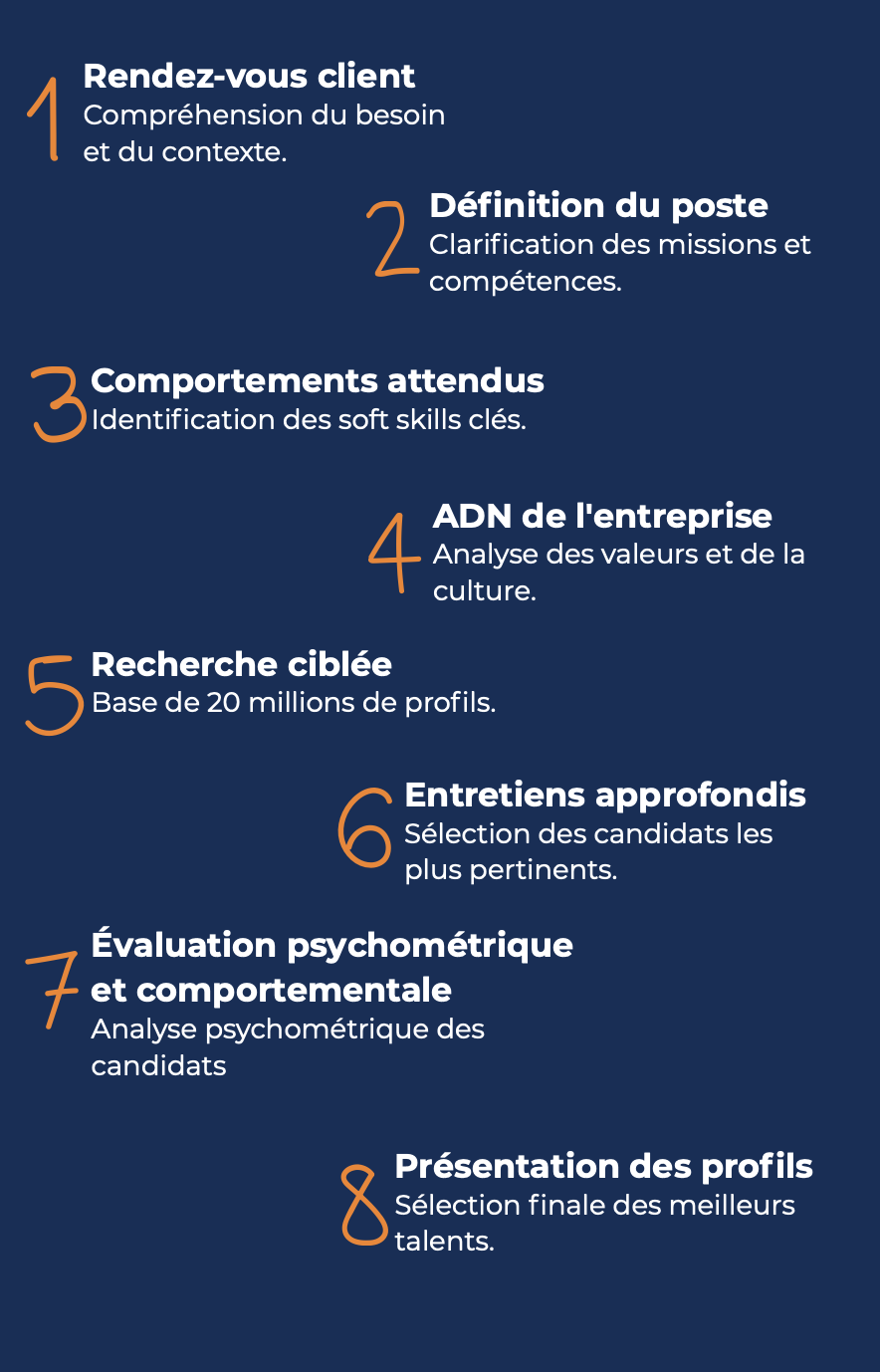 1
Rendez-vous client
Compréhension du besoin et du contexte.

2
Définition du poste
Clarification des missions et compétences.

3
Comportements attendus
Identification des soft skills clés.

4
ADN de l'entreprise
Analyse des valeurs et de la culture.

5
Recherche ciblée
Base de 20 millions de profils.

6
Entretiens approfondis
Sélection des candidats les plus pertinents.

7
Évaluation psychométrique et comportementale
Analyse psychométrique des candidats

8
Présentation des profils
Sélection finale des meilleurs talents.